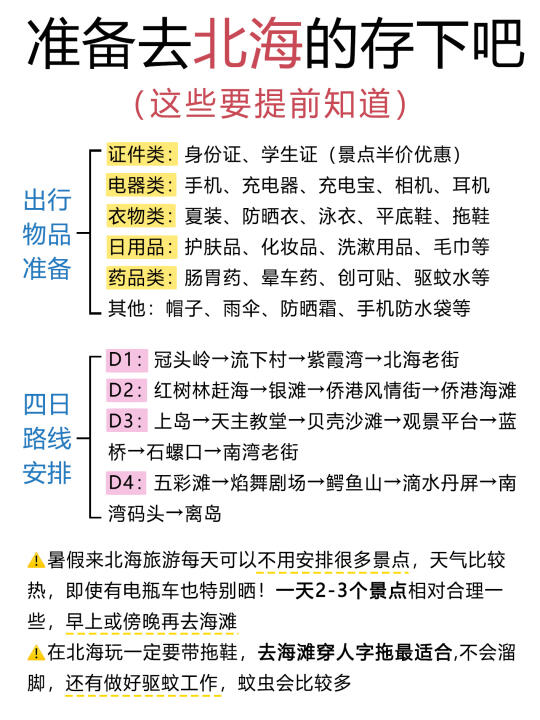 准备去北海的存下吧

（这些要提前知道）

出行物品准备

证件类：身份证、学生证（景点半价优惠）
电器类：手机、充电器、充电宝、相机、耳机
衣物类：夏装、防晒衣、泳衣、平底鞋、拖鞋
日用品：护肤品、化妆品、洗漱用品、毛巾等
药品类：肠胃药、晕车药、创可贴、驱蚊水等
其他：帽子、雨伞、防晒霜、手机防水袋等

四日路线安排

D1：冠头岭→流下村→紫霞湾→北海老街
D2：红树林赶海→银滩→侨港风情街→侨港海滩
D3：上岛→天主教堂→贝壳沙滩→观景平台→蓝桥→石螺口→南湾老街
D4：五彩滩→焰舞剧场→鳄鱼山→滴水丹屏→南湾码头→离岛

⚠暑假来北海旅游每天可以不用安排很多景点，天气比较热，即使有电瓶车也特别晒！一天2-3个景点相对合理一些，早上或傍晚再去海滩

⚠在北海玩一定要带拖鞋，去海滩穿人字拖最适合,不会溜脚，还有做好驱蚊工作，蚊虫会比较多